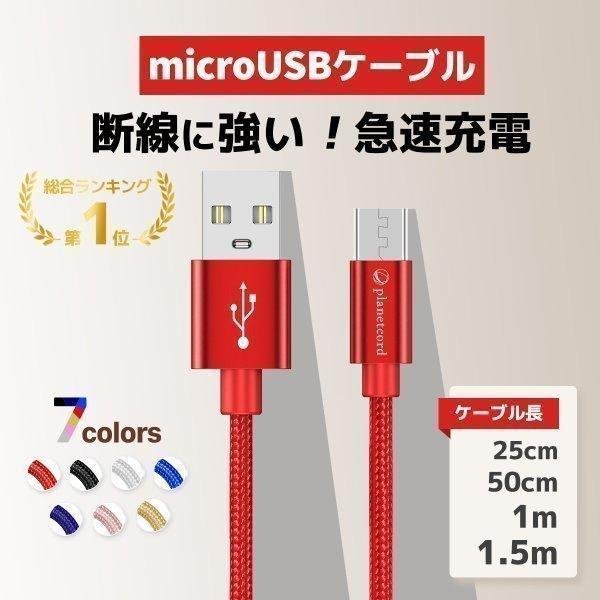 microUSBケーブル

断線に強い！急速充電

総合ランキング
第1位

planetcord

7colors

ケーブル長
25cm
50cm
1m
1.5m